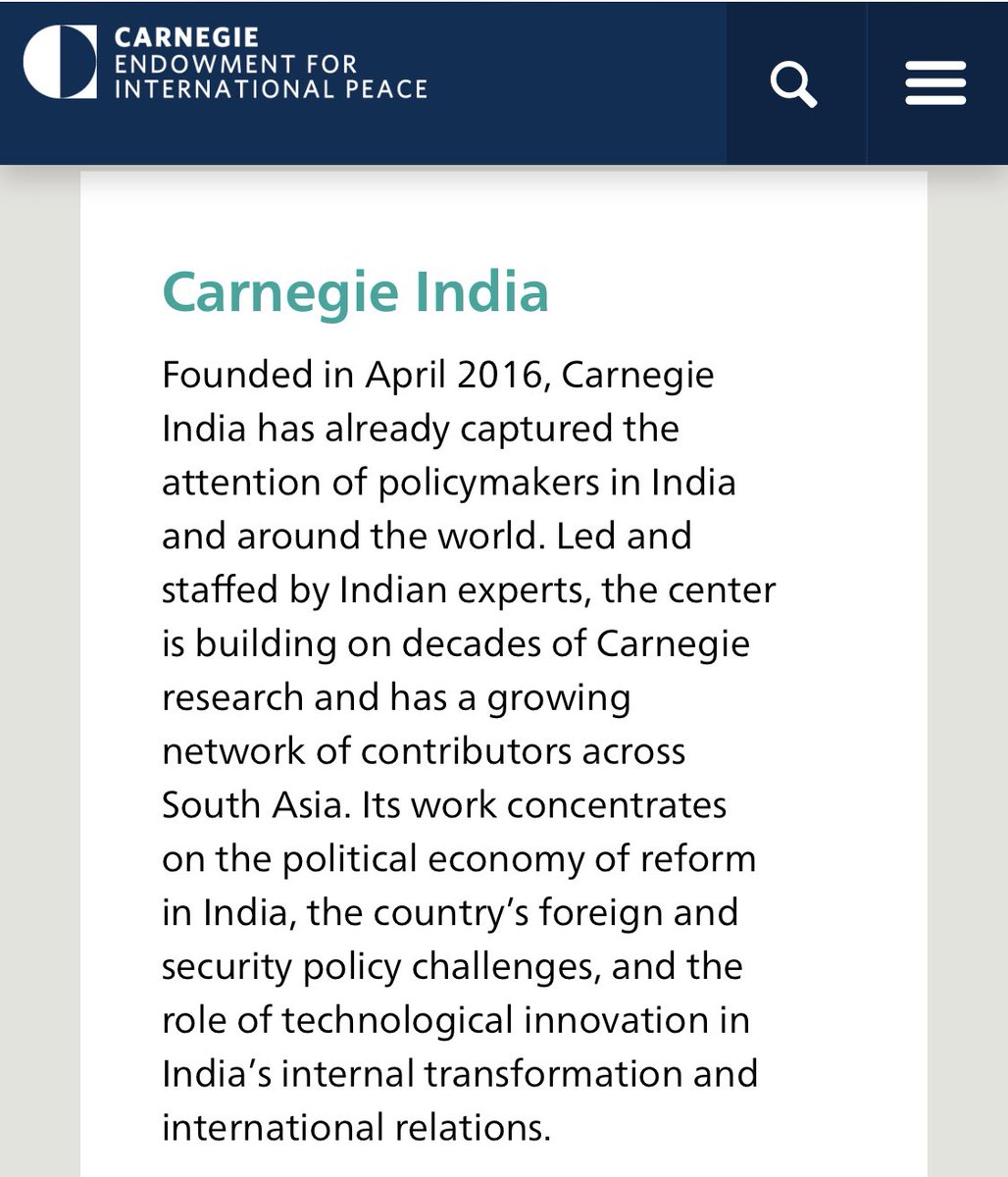 CARNEGIE
ENDOWMENT FOR
INTERNATIONAL PEACE

Carnegie India

Founded in April 2016, Carnegie India has already captured the attention of policymakers in India and around the world. Led and staffed by Indian experts, the center is building on decades of Carnegie research and has a growing network of contributors across South Asia. Its work concentrates on the political economy of reform in India, the country's foreign and security policy challenges, and the role of technological innovation in India's internal transformation and international relations.